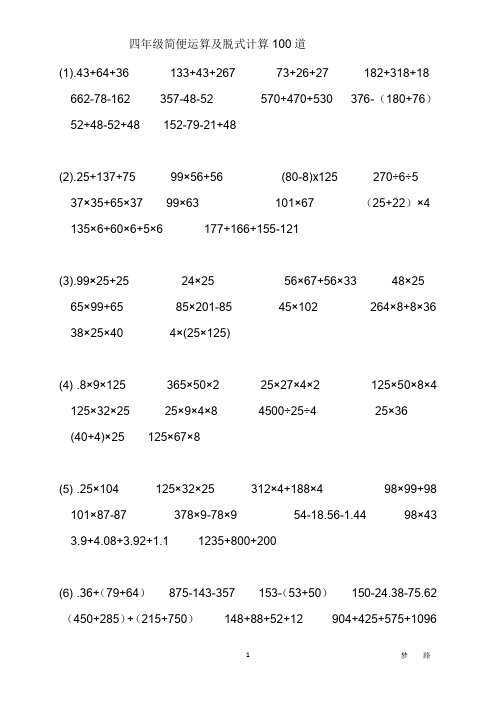 四年级简便运算及脱式计算100道

(1).43+64+36　133+43+267　73+26+27　182+318+18

662-78-162　357-48-52　570+470+530　376-（180+76）

52+48-52+48　152-79-21+48

(2).25+137+75　99×56+56　(80-8)x125　270÷6÷5

37×35+65×37　99×63　101×67　（25+22）×4

135×6+60×6+5×6　177+166+155-121

(3).99×25+25　24×25　56×67+56×33　48×25

65×99+65　85×201-85　45×102　264×8+8×36

38×25×40　4×(25×125)

(4) .8×9×125　365×50×2　25×27×4×2　125×50×8×4

125×32×25　25×9×4×8　4500÷25÷4　25×36

(40+4)×25　125×67×8

(5) .25×104　125×32×25　312×4+188×4　98×99+98

101×87-87　378×9-78×9　54-18.56-1.44　98×43

3.9+4.08+3.92+1.1　1235+800+200

(6) .36+（79+64）　875-143-357　153-（53+50）　150-24.38-75.62

（450+285）+（215+750）　148+88+52+12　904+425+575+1096

1

梦　路